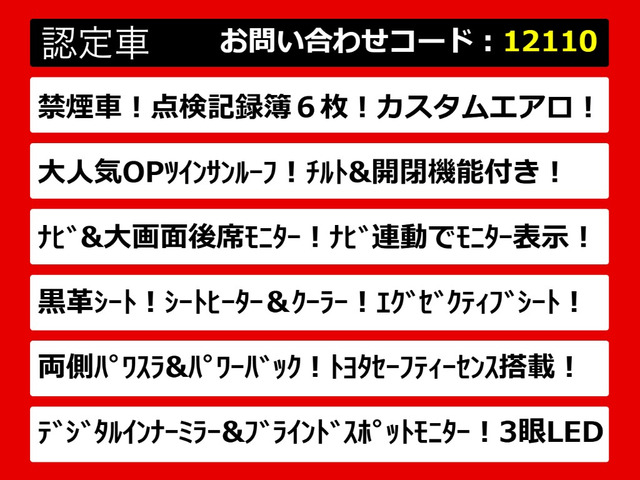 認定車　お問い合わせコード：12110

禁煙車！点検記録簿６枚！カスタムエアロ！

大人気OPﾂｲﾝｻﾝﾙｰﾌ！ﾁﾙﾄ&開閉機能付き！

ﾅﾋﾞ&大画面後席ﾓﾆﾀｰ！ﾅﾋﾞ連動でﾓﾆﾀｰ表示！

黒革ｼｰﾄ！ｼｰﾄﾋｰﾀｰ&ｸｰﾗｰ！ｴｸﾞｾﾞｸﾃｨﾌﾞｼｰﾄ！

両側ﾊﾟﾜｽﾗ&ﾊﾟﾜｰﾊﾞｯｸ！ﾄﾖﾀｾｰﾌﾃｨｰｾﾝｽ搭載！

ﾃﾞｼﾞﾀﾙｲﾝﾅｰﾐﾗｰ&ﾌﾞﾗｲﾝﾄﾞｽﾎﾟｯﾄﾓﾆﾀｰ！3眼LED